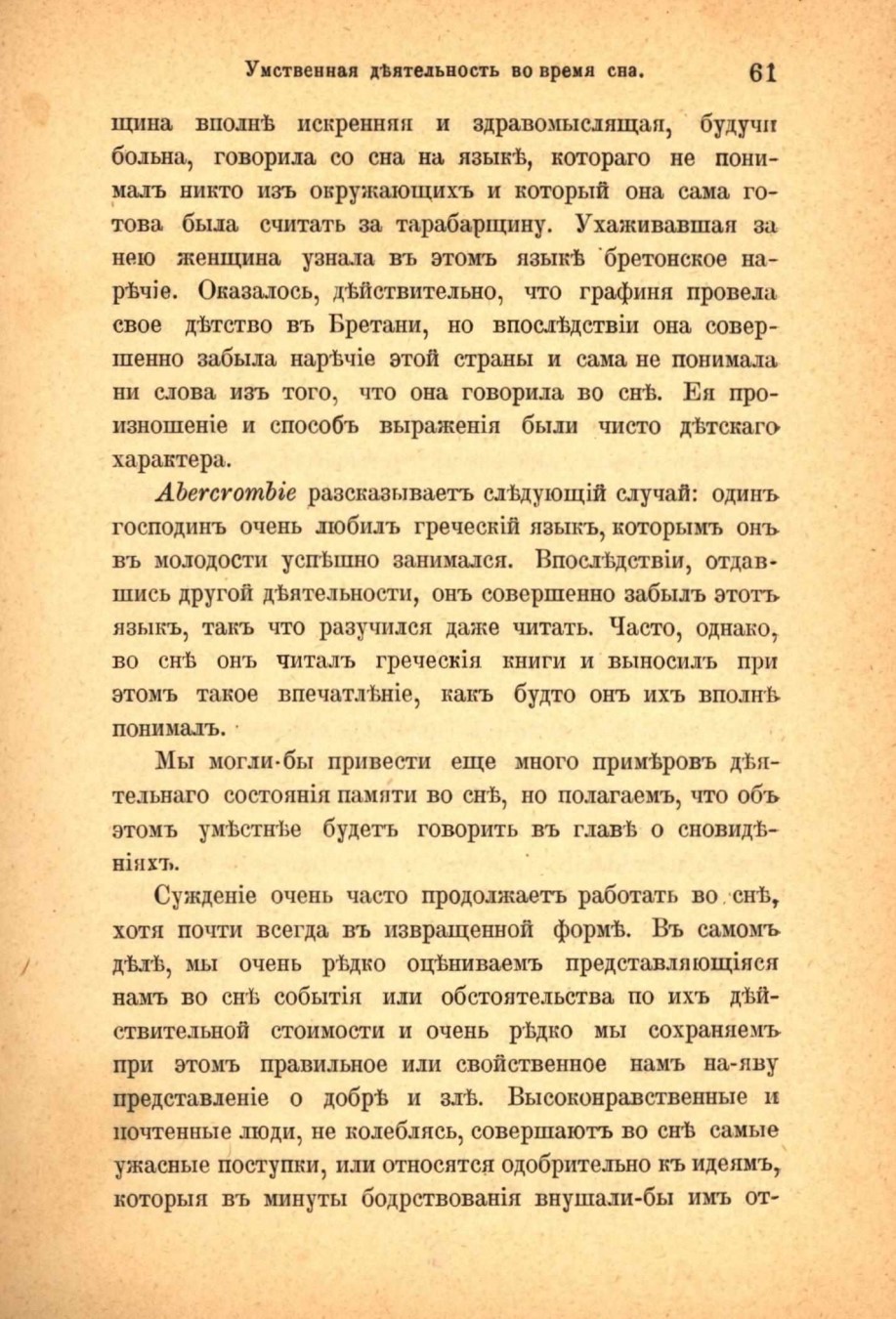 Умственная дѣятельность во время сна. 61

щина вполнѣ искренняя и здравомыслящая, будучи больна, говорила со сна на языкѣ, котораго не понималъ никто изъ окружающихъ и который она сама готова была считать за тарабарщину. Ухаживавшая за нею женщина узнала въ этомъ языкѣ бретонское нарѣчіе. Оказалось, дѣйствительно, что графиня провела свое дѣтство въ Бретани, но впослѣдствіи она совершенно забыла нарѣчіе этой страны и сама не понимала ни слова изъ того, что она говорила во снѣ. Ея произношеніе и способъ выраженія были чисто дѣтскаго характера.

Abercrombie разсказываетъ слѣдующій случай: одинъ господинъ очень любилъ греческій языкъ, которымъ онъ въ молодости успѣшно занимался. Впослѣдствіи, отдавшись другой дѣятельности, онъ совершенно забылъ этотъ языкъ, такъ что разучился даже читать. Часто, однако, во снѣ онъ читалъ греческія книги и выносилъ при этомъ такое впечатлѣніе, какъ будто онъ ихъ вполнѣ понималъ.

Мы могли-бы привести еще много примѣровъ дѣятельнаго состоянія памяти во снѣ, но полагаемъ, что объ этомъ умѣстнѣе будетъ говорить въ главѣ о сновидѣніяхъ.

Сужденіе очень часто продолжаетъ работать во снѣ, хотя почти всегда въ извращенной формѣ. Въ самомъ дѣлѣ, мы очень рѣдко оцѣниваемъ представляющіяся намъ во снѣ событія или обстоятельства по ихъ дѣйствительной стоимости и очень рѣдко мы сохраняемъ при этомъ правильное или свойственное намъ на-яву представленіе о добрѣ и злѣ. Высоконравственные и почтенные люди, не колеблясь, совершаютъ во снѣ самые ужасные поступки, или относятся одобрительно къ идеямъ, которыя въ минуты бодрствованія внушали-бы имъ от-